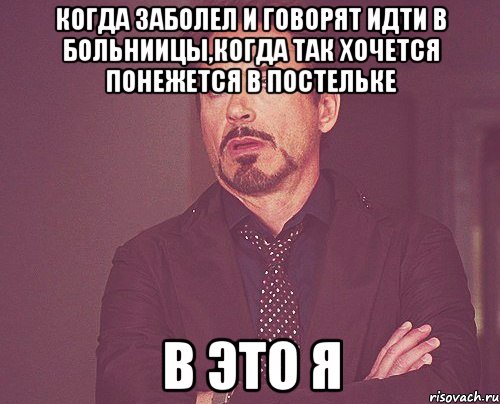 КОГДА ЗАБОЛЕЛ И ГОВОРЯТ ИДТИ В БОЛЬНИИЦЫ,КОГДА ТАК ХОЧЕТСЯ ПОНЕЖЕТСЯ В ПОСТЕЛЬКЕ

В ЭТО Я

risovach.ru